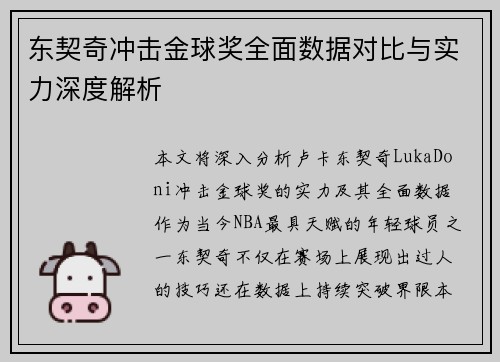 东契奇冲击金球奖全面数据对比与实力深度解析

本文将深入分析卢卡东契奇LukaDoni冲击金球奖的实力及其全面数据作为当今NBA最具天赋的年轻球员之一东契奇不仅在赛场上展现出过人的技巧还在数据上持续突破界限本